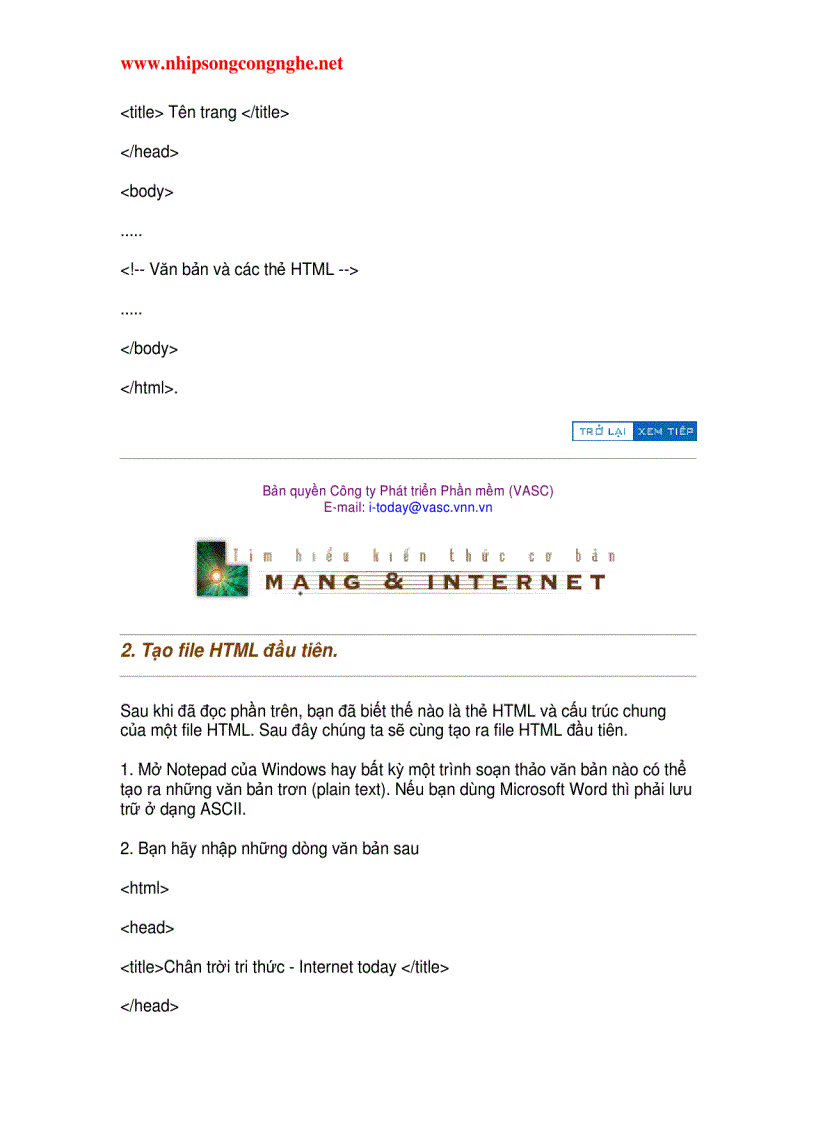 www.nhipsongcongnghe.net

<title> Tên trang </title>

</head>

<body>

.....

<!-- Văn bản và các thẻ HTML -->

.....

</body>

</html>.

TRỞ LẠI XEM TIẾP

Bản quyền Công ty Phát triển Phần mềm (VASC)
E-mail: i-today@vasc.vnn.vn

Tìm hiểu kiến thức cơ bản
MẠNG & INTERNET

2. Tạo file HTML đầu tiên.

Sau khi đã đọc phần trên, bạn đã biết thế nào là thẻ HTML và cấu trúc chung của một file HTML. Sau đây chúng ta sẽ cùng tạo ra file HTML đầu tiên.

1. Mở Notepad của Windows hay bất kỳ một trình soạn thảo văn bản nào có thể tạo ra những văn bản trơn (plain text). Nếu bạn dùng Microsoft Word thì phải lưu trữ ở dạng ASCII.

2. Bạn hãy nhập những dòng văn bản sau

<html>

<head>

<title>Chân trời tri thức - Internet today </title>

</head>